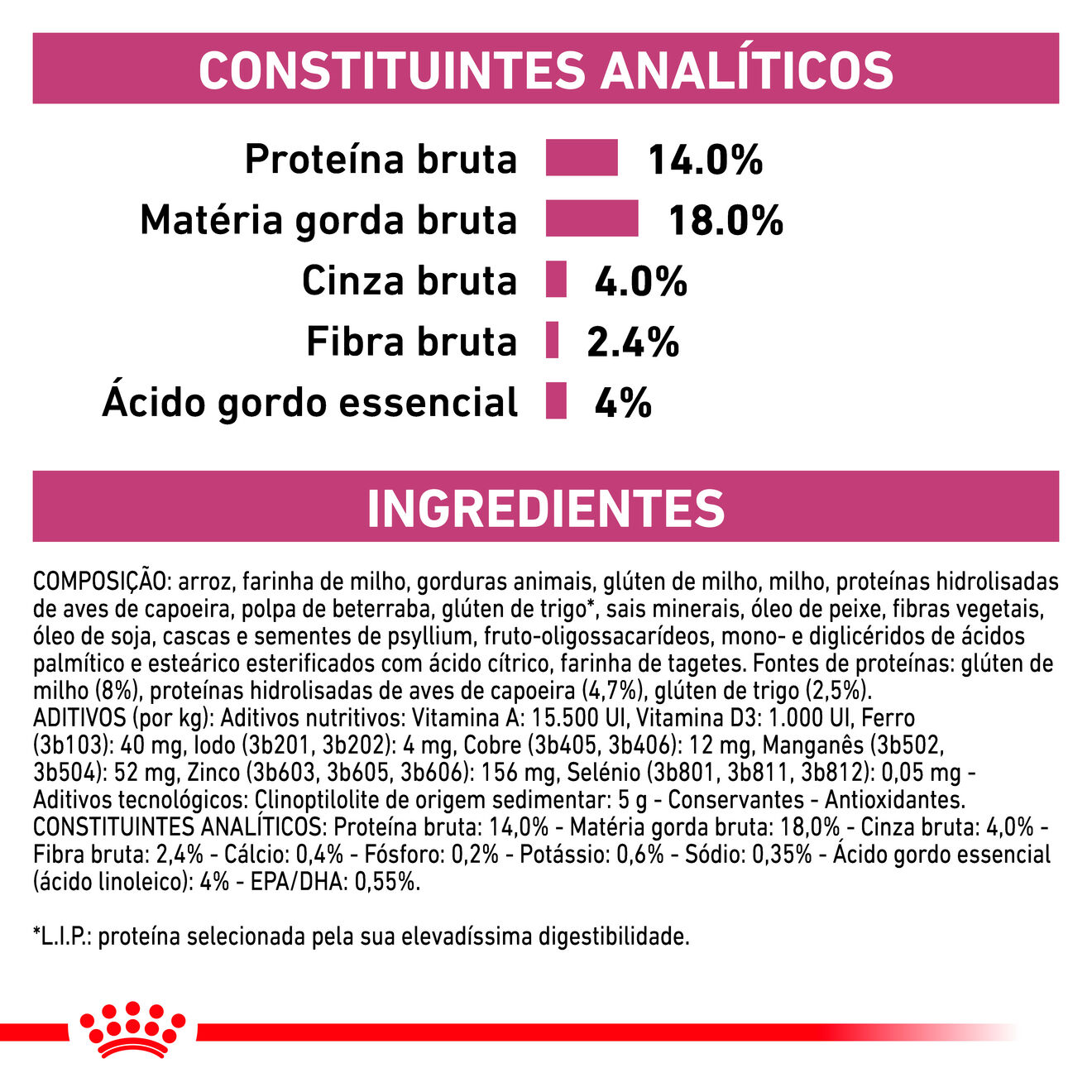 CONSTITUINTES ANALÍTICOS

Proteína bruta 14.0%

Matéria gorda bruta 18.0%

Cinza bruta 4.0%

Fibra bruta 2.4%

Ácido gordo essencial 4%

INGREDIENTES

COMPOSIÇÃO: arroz, farinha de milho, gorduras animais, glúten de milho, milho, proteínas hidrolisadas de aves de capoeira, polpa de beterraba, glúten de trigo*, sais minerais, óleo de peixe, fibras vegetais, óleo de soja, cascas e sementes de psyllium, fruto-oligossacarídeos, mono- e diglicéridos de ácidos palmítico e esteárico esterificados com ácido cítrico, farinha de tagetes. Fontes de proteínas: glúten de milho (8%), proteínas hidrolisadas de aves de capoeira (4,7%), glúten de trigo (2,5%).
ADITIVOS (por kg): Aditivos nutritivos: Vitamina A: 15.500 UI, Vitamina D3: 1.000 UI, Ferro (3b103): 40 mg, Iodo (3b201, 3b202): 4 mg, Cobre (3b405, 3b406): 12 mg, Manganês (3b502, 3b504): 52 mg, Zinco (3b603, 3b605, 3b606): 156 mg, Selénio (3b801, 3b811, 3b812): 0,05 mg - Aditivos tecnológicos: Clinoptilolite de origem sedimentar: 5 g - Conservantes - Antioxidantes.
CONSTITUINTES ANALÍTICOS: Proteína bruta: 14,0% - Matéria gorda bruta: 18,0% - Cinza bruta: 4,0% - Fibra bruta: 2,4% - Cálcio: 0,4% - Fósforo: 0,2% - Potássio: 0,6% - Sódio: 0,35% - Ácido gordo essencial (ácido linoleico): 4% - EPA/DHA: 0,55%.

*L.I.P.: proteína selecionada pela sua elevadíssima digestibilidade.